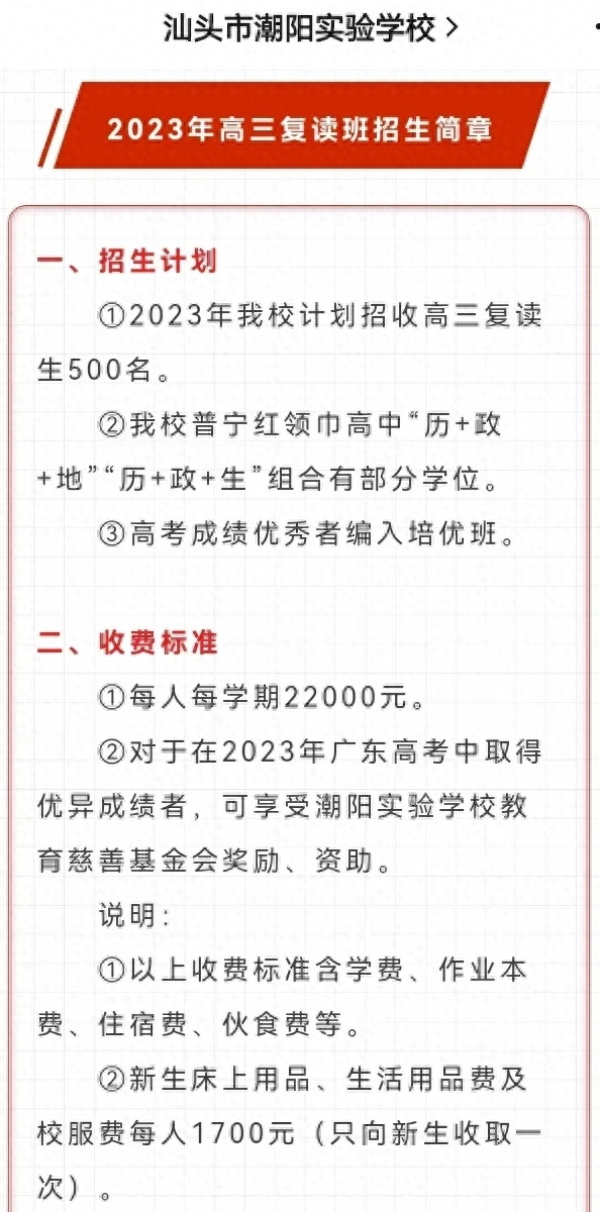 汕头市潮阳实验学校 >

2023年高三复读班招生简章

一、招生计划

①2023年我校计划招收高三复读生500名。

②我校普宁红领巾高中“历+政+地”“历+政+生”组合有部分学位。

③高考成绩优秀者编入培优班。

二、收费标准

①每人每学期22000元。

②对于在2023年广东高考中取得优异成绩者，可享受潮阳实验学校教育慈善基金会奖励、资助。

说明：

①以上收费标准含学费、作业本费、住宿费、伙食费等。

②新生床上用品、生活用品费及校服费每人1700元（只向新生收取一次）。